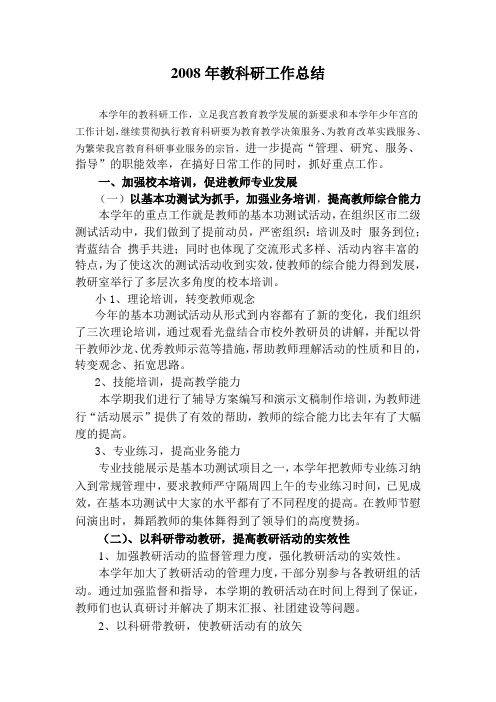 2008 年教科研工作总结

本学年的教科研工作，立足我宫教育教学发展的新要求和本学年少年宫的工作计划，继续贯彻执行教育科研要为教育教学决策服务、为教育改革实践服务、为繁荣我宫教育科研事业服务的宗旨，进一步提高“管理、研究、服务、指导”的职能效率，在搞好日常工作的同时，抓好重点工作。

一、加强校本培训，促进教师专业发展

（一）以基本功测试为抓手，加强业务培训，提高教师综合能力

本学年的重点工作就是教师的基本功测试活动，在组织区市二级测试活动中，我们做到了提前动员，严密组织；培训及时 服务到位；青蓝结合 携手共进；同时也体现了交流形式多样、活动内容丰富的特点，为了使这次的测试活动收到实效，使教师的综合能力得到发展，教研室举行了多层次多角度的校本培训。

小 1、理论培训，转变教师观念

今年的基本功测试活动从形式到内容都有了新的变化，我们组织了三次理论培训，通过观看光盘结合市校外教研员的讲解，并配以骨干教师沙龙、优秀教师示范等措施，帮助教师理解活动的性质和目的，转变观念、拓宽思路。

2、技能培训，提高教学能力

本学期我们进行了辅导方案编写和演示文稿制作培训，为教师进行“活动展示”提供了有效的帮助，教师的综合能力比去年有了大幅度的提高。

3、专业练习，提高业务能力

专业技能展示是基本功测试项目之一，本学年把教师专业练习纳入到常规管理中，要求教师严守隔周四上午的专业练习时间，已见成效，在基本功测试中大家的水平都有了不同程度的提高。在教师节慰问演出时，舞蹈教师的集体舞得到了领导们的高度赞扬。

（二）、以科研带动教研，提高教研活动的实效性

1、加强教研活动的监督管理力度，强化教研活动的实效性。

本学年加大了教研活动的管理力度，干部分别参与各教研组的活动。通过加强监督和指导，本学期的教研活动在时间上得到了保证，教师们也认真研讨并解决了期末汇报、社团建设等问题。

2、以科研带教研，使教研活动有的放矢